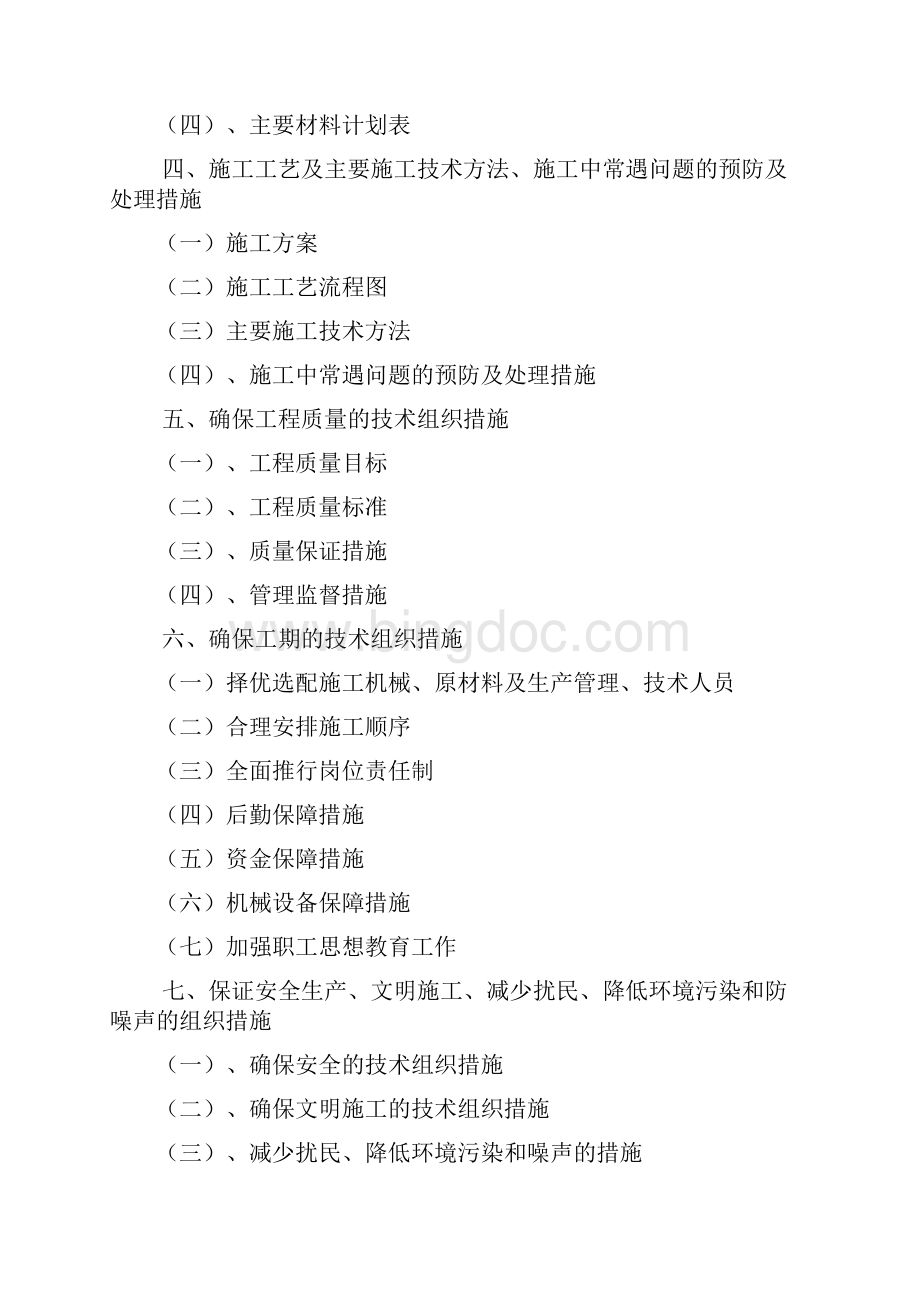 （四）、主要材料计划表

四、施工工艺及主要施工技术方法、施工中常遇问题的预防及处理措施

（一）施工方案

（二）施工工艺流程图

（三）主要施工技术方法

（四）、施工中常遇问题的预防及处理措施

五、确保工程质量的技术组织措施

（一）、工程质量目标

（二）、工程质量标准

（三）、质量保证措施

（四）、管理监督措施

六、确保工期的技术组织措施

（一）择优选配施工机械、原材料及生产管理、技术人员

（二）合理安排施工顺序

（三）全面推行岗位责任制

（四）后勤保障措施

（五）资金保障措施

（六）机械设备保障措施

（七）加强职工思想教育工作

七、保证安全生产、文明施工、减少扰民、降低环境污染和防噪声的组织措施

（一）、确保安全的技术组织措施

（二）、确保文明施工的技术组织措施

（三）、减少扰民、降低环境污染和噪声的措施

bingdoc.com